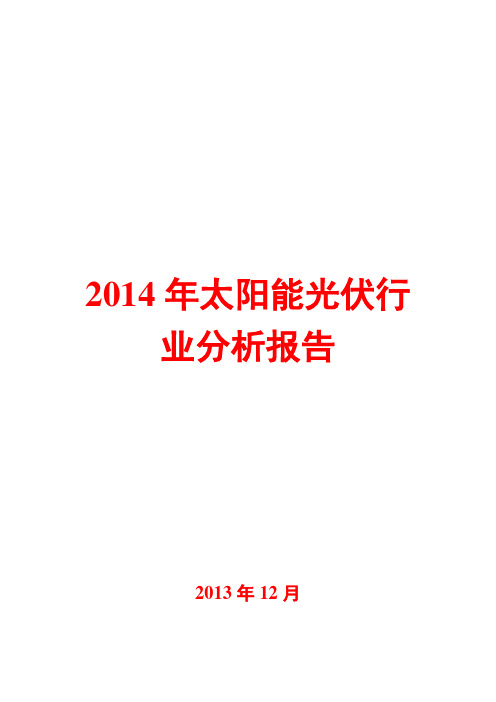 2014 年太阳能光伏行业分析报告

2013 年 12 月